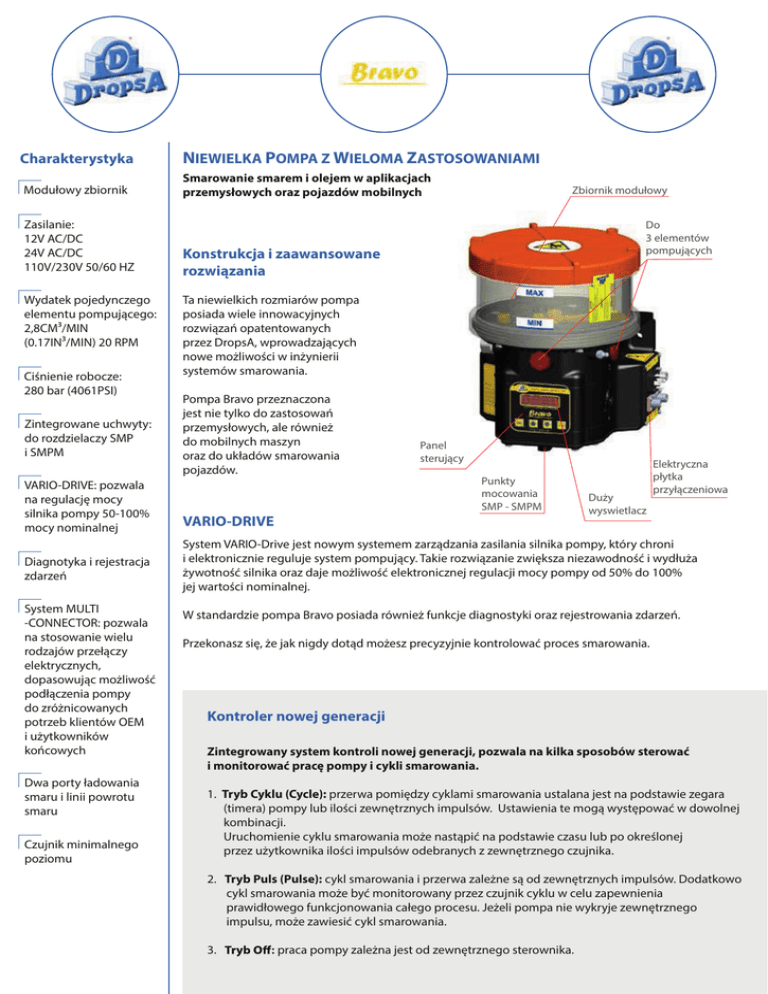 DropsA

Bravo

DropsA

Charakterystyka

Modułowy zbiornik

Zasilanie:
12V AC/DC
24V AC/DC
110V/230V 50/60 HZ

Wydatek pojedynczego elementu pompującego: 2,8CM³/MIN (0.17IN³/MIN) 20 RPM

Ciśnienie robocze: 280 bar (4061PSI)

Zintegrowane uchwyty: do rozdzielaczy SMP i SMPM

VARIO-DRIVE: pozwala na regulację mocy silnika pompy 50-100% mocy nominalnej

Diagnotyka i rejestracja zdarzeń

System MULTI -CONNECTOR: pozwala na stosowanie wielu rodzajów przełączy elektrycznych, dopasowując możliwość podłączenia pompy do zróżnicowanych potrzeb klientów OEM i użytkowników końcowych

Dwa porty ładowania smaru i linii powrotu smaru

Czujnik minimalnego poziomu

NIEWIELKA POMPA Z WIELOMA ZASTOSOWANIAMI

Smarowanie smarem i olejem w aplikacjach przemysłowych oraz pojazdów mobilnych

Konstrukcja i zaawansowane rozwiązania

Ta niewielkich rozmiarów pompa posiada wiele innowacyjnych rozwiązań opatentowanych przez DropsA, wprowadzających nowe możliwości w inżynierii systemów smarowania.

Pompa Bravo przeznaczona jest nie tylko do zastosowań przemysłowych, ale również do mobilnych maszyn oraz do układów smarowania pojazdów.

Zbiornik modułowy

Do 3 elementów pompujących

MAX

MIN

Bravo

Panel sterujący

Punkty mocowania SMP - SMPM

Duży wyswietlacz

Elektryczna płytka przyłączeniowa

VARIO-DRIVE

System VARIO-Drive jest nowym systemem zarządzania zasilania silnika pompy, który chroni i elektronicznie reguluje system pompujący. Takie rozwiązanie zwiększa niezawodność i wydłuża żywotność silnika oraz daje możliwość elektronicznej regulacji mocy pompy od 50% do 100% jej wartości nominalnej.

W standardzie pompa Bravo posiada również funkcje diagnostyki oraz rejestrowania zdarzeń.

Przekonasz się, że jak nigdy dotąd możesz precyzyjnie kontrolować proces smarowania.

Kontroler nowej generacji

Zintegrowany system kontroli nowej generacji, pozwala na kilka sposobów sterować i monitorować pracę pompy i cykli smarowania.

1. Tryb Cyklu (Cycle): przerwa pomiędzy cyklami smarowania ustalana jest na podstawie zegara (timera) pompy lub ilości zewnętrznych impulsów. Ustawienia te mogą występować w dowolnej kombinacji.
Uruchomienie cyklu smarowania może nastąpić na podstawie czasu lub po określonej przez użytkownika ilości impulsów odebranych z zewnętrznego czujnika.

2. Tryb Puls (Pulse): cykl smarowania i przerwa zależne są od zewnętrznych impulsów. Dodatkowo cykl smarowania może być monitorowany przez czujnik cyklu w celu zapewnienia prawidłowego funkcjonowania całego procesu. Jeżeli pompa nie wykryje zewnętrznego impulsu, może zawiesić cykl smarowania.

3. Tryb Off: praca pompy zależna jest od zewnętrznego sterownika.